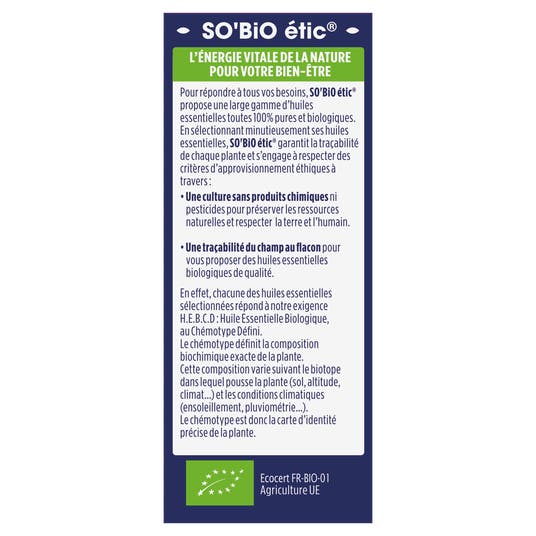 SO'BiO étic®

L'ÉNERGIE VITALE DE LA NATURE POUR VOTRE BIEN-ÊTRE

Pour répondre à tous vos besoins, SO'BiO étic® propose une large gamme d'huiles essentielles toutes 100% pures et biologiques. En sélectionnant minutieusement ses huiles essentielles, SO'BiO étic® garantit la traçabilité de chaque plante et s'engage à respecter des critères d'approvisionnement éthiques à travers :

• Une culture sans produits chimiques ni pesticides pour préserver les ressources naturelles et respecter la terre et l'humain.

• Une traçabilité du champ au flacon pour vous proposer des huiles essentielles biologiques de qualité.

En effet, chacune des huiles essentielles sélectionnées répond à notre exigence H.E.B.C.D : Huile Essentielle Biologique, au Chémotype Défini.
Le chémotype définit la composition biochimique exacte de la plante.
Cette composition varie suivant le biotope dans lequel pousse la plante (sol, altitude, climat...) et les conditions climatiques (ensoleillement, pluviométrie...).
Le chémotype est donc la carte d'identité précise de la plante.

Ecocert FR-BIO-01
Agriculture UE